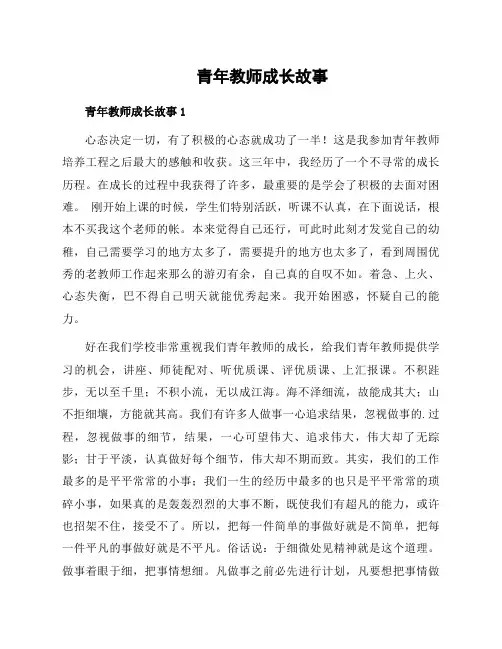 青年教师成长故事

青年教师成长故事 1

心态决定一切，有了积极的心态就成功了一半！这是我参加青年教师培养工程之后最大的感触和收获。这三年中，我经历了一个不寻常的成长历程。在成长的过程中我获得了许多，最重要的是学会了积极的去面对困难。 刚开始上课的时候，学生们特别活跃，听课不认真，在下面说话，根本不买我这个老师的帐。本来觉得自己还行，可此时此刻才发觉自己的幼稚，自己需要学习的地方太多了，需要提升的地方也太多了，看到周围优秀的老教师工作起来那么的游刃有余，自己真的自叹不如。着急、上火、心态失衡，巴不得自己明天就能优秀起来。我开始困惑，怀疑自己的能力。

好在我们学校非常重视我们青年教师的成长，给我们青年教师提供学习的机会，讲座、师徒配对、听优质课、评优质课、上汇报课。不积跬步，无以至千里；不积小流，无以成江海。海不泽细流，故能成其大；山不拒细壤，方能就其高。我们有许多人做事一心追求结果，忽视做事的.过程，忽视做事的细节，结果，一心可望伟大、追求伟大，伟大却了无踪影；甘于平淡，认真做好每个细节，伟大却不期而致。其实，我们的工作最多的是平平常常的小事；我们一生的经历中最多的也只是平平常常的琐碎小事，如果真的是轰轰烈烈的大事不断，既使我们有超凡的能力，或许也招架不住，接受不了。所以，把每一件简单的事做好就是不简单，把每一件平凡的事做好就是不平凡。俗话说：于细微处见精神就是这个道理。做事着眼于细，把事情想细。凡做事之前必先进行计划，凡要想把事情做